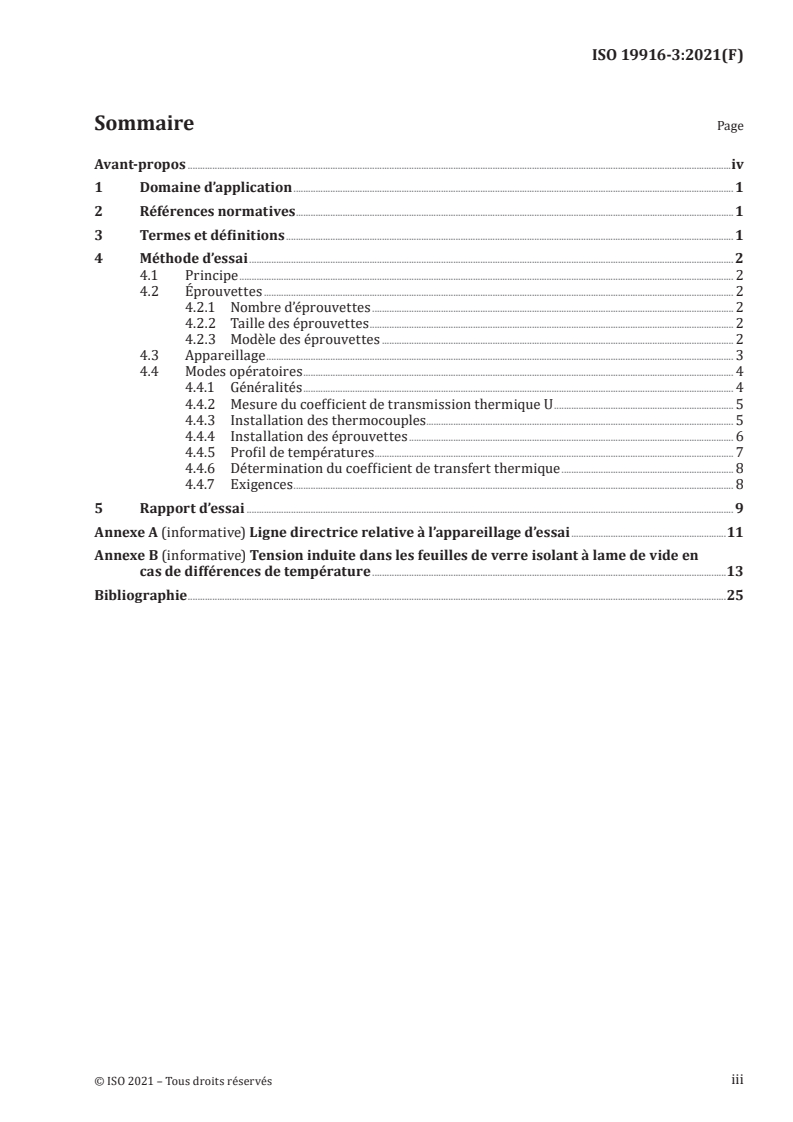 ISO 19916-3:2021(F)

Sommaire

Page

Avant-propos iv
1 Domaine d'application 1
2 Références normatives 1
3 Termes et définitions 1
4 Méthode d'essai 2
4.1 Principe 2
4.2 Éprouvettes 2
4.2.1 Nombre d'éprouvettes 2
4.2.2 Taille des éprouvettes 2
4.2.3 Modèle des éprouvettes 2
4.3 Appareillage 3
4.4 Modes opératoires 4
4.4.1 Généralités 4
4.4.2 Mesure du coefficient de transmission thermique U 5
4.4.3 Installation des thermocouples 5
4.4.4 Installation des éprouvettes 6
4.4.5 Profil de températures 7
4.4.6 Détermination du coefficient de transfert thermique 8
4.4.7 Exigences 8
5 Rapport d'essai 9
Annexe A (informative) Ligne directrice relative à l'appareillage d'essai 11
Annexe B (informative) Tension induite dans les feuilles de verre isolant à lame de vide en cas de différences de température 13
Bibliographie 25

© ISO 2021 – Tous droits réservés

iii